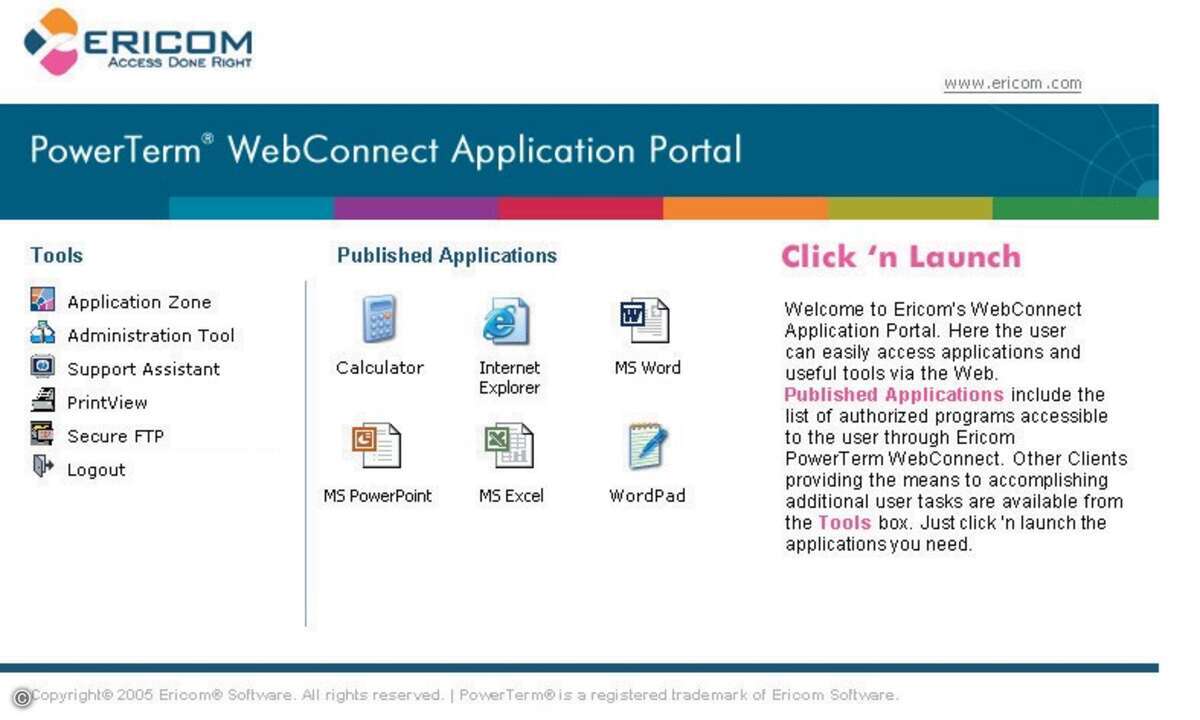 ERICOM
ACCESS DONE RIGHT

www.ericom.com

PowerTerm® WebConnect Application Portal

Tools

Application Zone
Administration Tool
Support Assistant
PrintView
Secure FTP
Logout

Published Applications

Calculator
Internet Explorer
MS Word
MS PowerPoint
MS Excel
WordPad

Click 'n Launch

Welcome to Ericom's WebConnect Application Portal. Here the user can easily access applications and useful tools via the Web. Published Applications include the list of authorized programs accessible to the user through Ericom PowerTerm WebConnect. Other Clients providing the means to accomplishing additional user tasks are available from the Tools box. Just click 'n launch the applications you need.

Copyright© 2005 Ericom® Software. All rights reserved. | PowerTerm® is a registered trademark of Ericom Software.